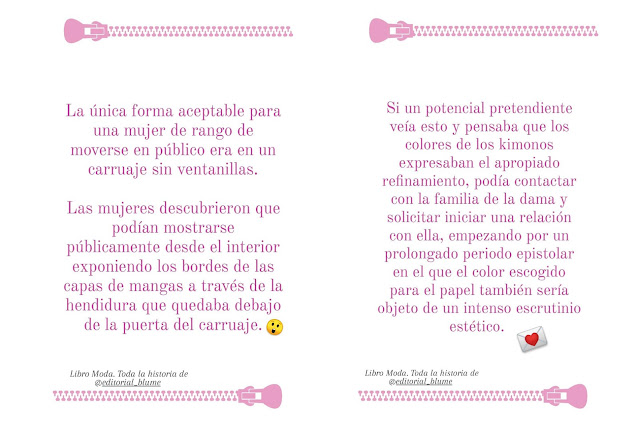 La única forma aceptable para una mujer de rango de moverse en público era en un carruaje sin ventanillas.

Las mujeres descubrieron que podían mostrarse públicamente desde el interior exponiendo los bordes de las capas de mangas a través de la hendidura que quedaba debajo de la puerta del carruaje.

Libro Moda. Toda la historia de @editorial_blume

Si un potencial pretendiente veía esto y pensaba que los colores de los kimonos expresaban el apropiado refinamiento, podía contactar con la familia de la dama y solicitar iniciar una relación con ella, empezando por un prolongado periodo epistolar en el que el color escogido para el papel también sería objeto de un intenso escrutinio estético.

Libro Moda. Toda la historia de @editorial_blume